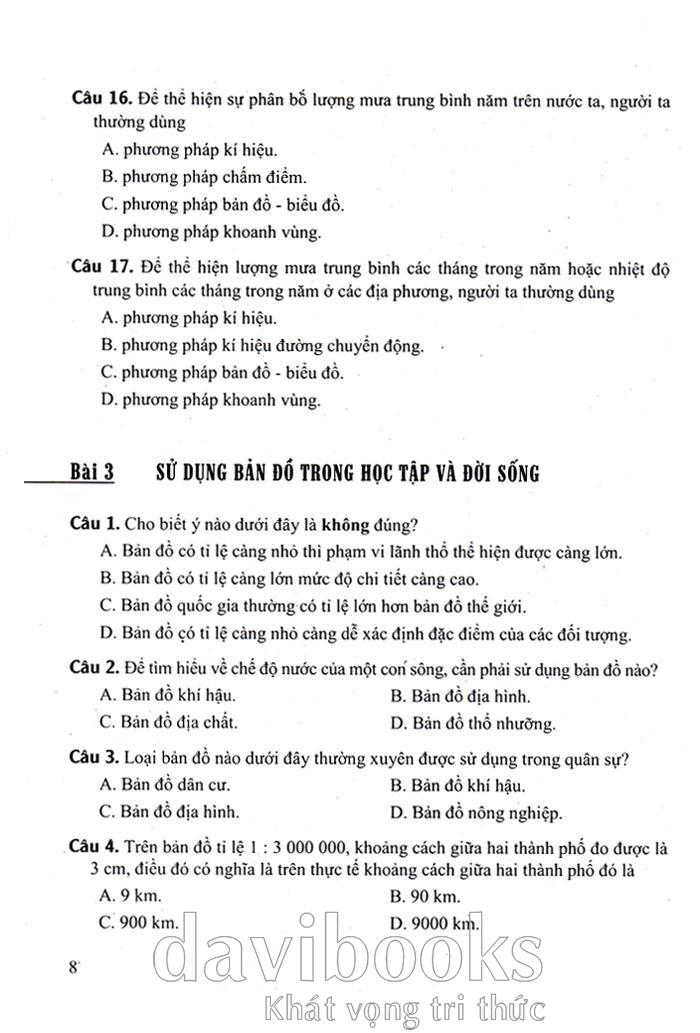 Câu 16. Để thể hiện sự phân bố lượng mưa trung bình năm trên nước ta, người ta thường dùng

A. phương pháp kí hiệu.

B. phương pháp chấm điểm.

C. phương pháp bản đồ - biểu đồ.

D. phương pháp khoanh vùng.

Câu 17. Để thể hiện lượng mưa trung bình các tháng trong năm hoặc nhiệt độ trung bình các tháng trong năm ở các địa phương, người ta thường dùng

A. phương pháp kí hiệu.

B. phương pháp kí hiệu đường chuyển động.

C. phương pháp bản đồ - biểu đồ.

D. phương pháp khoanh vùng.

Bài 3 SỬ DỤNG BẢN ĐỒ TRONG HỌC TẬP VÀ ĐỜI SỐNG

Câu 1. Cho biết ý nào dưới đây là không đúng?

A. Bản đồ có tỉ lệ càng nhỏ thì phạm vi lãnh thổ thể hiện được càng lớn.

B. Bản đồ có tỉ lệ càng lớn mức độ chi tiết càng cao.

C. Bản đồ quốc gia thường có tỉ lệ lớn hơn bản đồ thế giới.

D. Bản đồ có tỉ lệ càng nhỏ càng dễ xác định đặc điểm của các đối tượng.

Câu 2. Để tìm hiểu về chế độ nước của một con sông, cần phải sử dụng bản đồ nào?

A. Bản đồ khí hậu.

B. Bản đồ địa hình.

C. Bản đồ địa chất.

D. Bản đồ thổ nhưỡng.

Câu 3. Loại bản đồ nào dưới đây thường xuyên được sử dụng trong quân sự?

A. Bản đồ dân cư.

B. Bản đồ khí hậu.

C. Bản đồ địa hình.

D. Bản đồ nông nghiệp.

Câu 4. Trên bản đồ tỉ lệ 1 : 3 000 000, khoảng cách giữa hai thành phố đo được là 3 cm, điều đó có nghĩa là trên thực tế khoảng cách giữa hai thành phố đó là

A. 9 km.

B. 90 km.

C. 900 km.

D. 9000 km.

8

davibooks

Khát vọng tri thức